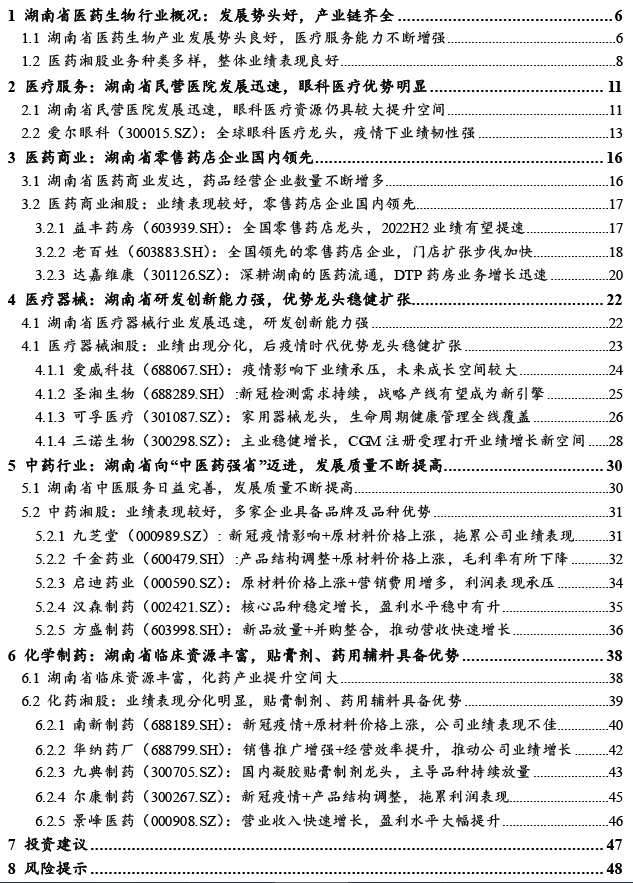 1 湖南省医药生物行业概况：发展势头好，产业链齐全 6
1.1 湖南省医药生物产业发展势头良好，医疗服务能力不断增强 6
1.2 医药湘股业务种类多样，整体业绩表现良好 8
2 医疗服务：湖南省民营医院发展迅速，眼科医疗优势明显 11
2.1 湖南省民营医院发展迅速，眼科医疗资源仍具较大提升空间 11
2.2 爱尔眼科（300015.SZ）：全球眼科医疗龙头，疫情下业绩韧性强 13
3 医药商业：湖南省零售药店企业国内领先 16
3.1 湖南省医药商业发达，药品经营企业数量不断增多 16
3.2 医药商业湘股：业绩表现较好，零售药店企业国内领先 17
3.2.1 益丰药房（603939.SH）：全国零售药店龙头，2022H2 业绩有望提速 17
3.2.2 老百姓（603883.SH）：全国领先的零售药店企业，门店扩张步伐加快 18
3.2.3 达嘉维康（301126.SZ）：深耕湖南的医药流通，DTP 药房业务增长迅速 20
4 医疗器械：湖南省研发创新能力强，优势龙头稳健扩张 22
4.1 湖南省医疗器械行业发展迅速，研发创新能力强 22
4.1 医疗器械湘股：业绩出现分化，后疫情时代优势龙头稳健扩张 23
4.1.1 爱威科技（688067.SH）：疫情影响下业绩承压，未来成长空间较大 24
4.1.2 圣湘生物（688289.SH）:新冠检测需求持续，战略产线有望成为新引擎 25
4.1.3 可孚医疗（301087.SZ）：家用器械龙头，生命周期健康管理全线覆盖 26
4.1.4 三诺生物（300298.SZ）：主业稳健增长，CGM 注册受理打开业绩增长新空间 28
5 中药行业：湖南省向“中医药强省”迈进，发展质量不断提高 30
5.1 湖南省中医服务日益完善，发展质量不断提高 30
5.2 中药湘股：业绩表现较好，多家企业具备品牌及品种优势 31
5.2.1 九芝堂（000989.SZ）：新冠疫情影响+原材料价格上涨，拖累公司业绩表现 31
5.2.2 千金药业（600479.SH）:产品结构调整+原材料价格上涨，毛利率有所下降 32
5.2.3 启迪药业（000590.SZ）：原材料价格上涨+营销费用增多，利润表现承压 34
5.2.4 汉森制药（002421.SZ）：核心品种稳定增长，盈利水平稳中有升 35
5.2.5 方盛制药（603998.SH）：新品放量+并购整合，推动营收快速增长 36
6 化学制药：湖南省临床资源丰富，贴膏剂、药用辅料具备优势 38
6.1 湖南省临床资源丰富，化药产业提升空间大 38
6.2 化药湘股：业绩表现分化明显，贴膏制剂、药用辅料具备优势 39
6.2.1 南新制药（688189.SH）：新冠疫情+原材料价格上涨，公司业绩表现不佳 40
6.2.2 华纳药厂（688799.SH）：销售推广增强+经营效率提升，推动公司业绩增长 42
6.2.3 九典制药（300705.SZ）：国内凝胶贴膏制剂龙头，主导品种持续放量 43
6.2.4 尔康制药（300267.SZ）：新冠疫情+产品结构调整，拖累利润表现 45
6.2.5 景峰医药（000908.SZ）：营业收入快速增长，盈利水平大幅提升 46
7 投资建议 47
8 风险提示 48